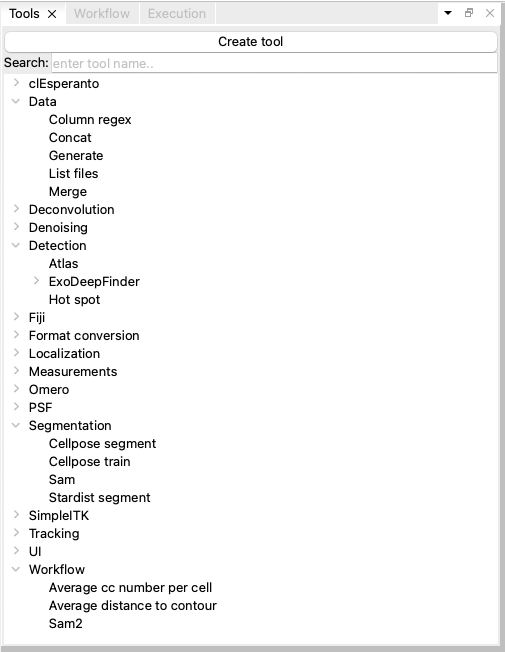 Tools × Workflow Execution

Create tool

Search: enter tool name..

clEsperanto
Data
Column regex
Concat
Generate
List files
Merge
Deconvolution
Denoising
Detection
Atlas
ExoDeepFinder
Hot spot
Fiji
Format conversion
Localization
Measurements
Omero
PSF
Segmentation
Cellpose segment
Cellpose train
Sam
Stardist segment
SimpleITK
Tracking
UI
Workflow
Average cc number per cell
Average distance to contour
Sam2